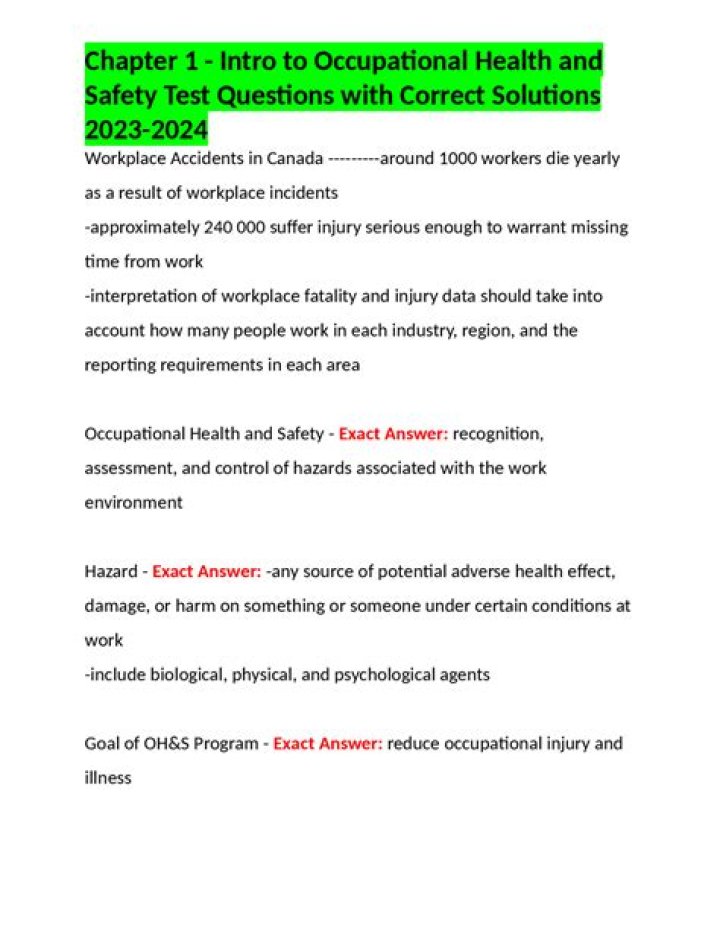 Chapter 1 - Intro to Occupational Health and Safety Test Questions with Correct Solutions 2023-2024

Workplace Accidents in Canada ---------around 1000 workers die yearly as a result of workplace incidents

-approximately 240 000 suffer injury serious enough to warrant missing time from work

-interpretation of workplace fatality and injury data should take into account how many people work in each industry, region, and the reporting requirements in each area

Occupational Health and Safety - Exact Answer: recognition, assessment, and control of hazards associated with the work environment

Hazard - Exact Answer: -any source of potential adverse health effect, damage, or harm on something or someone under certain conditions at work

-include biological, physical, and psychological agents

Goal of OH&S Program - Exact Answer: reduce occupational injury and illness